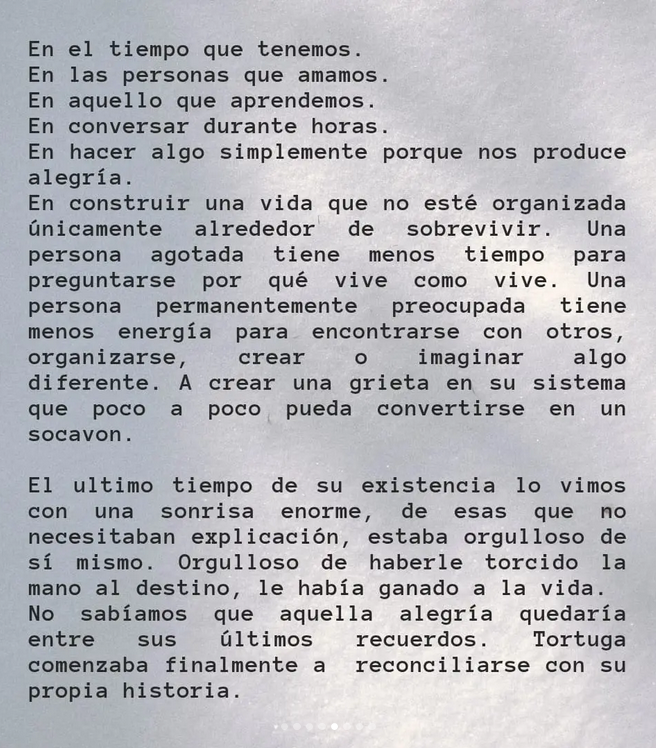 En el tiempo que tenemos.
En las personas que amamos.
En aquello que aprendemos.
En conversar durante horas.
En hacer algo simplemente porque nos produce alegría.
En construir una vida que no esté organizada únicamente alrededor de sobrevivir. Una persona agotada tiene menos tiempo para preguntarse por qué vive como vive. Una persona permanentemente preocupada tiene menos energía para encontrarse con otros, organizarse, crear o imaginar algo diferente. A crear una grieta en su sistema que poco a poco pueda convertirse en un socavon.

El ultimo tiempo de su existencia lo vimos con una sonrisa enorme, de esas que no necesitaban explicación, estaba orgulloso de sí mismo. Orgulloso de haberle torcido la mano al destino, le había ganado a la vida.
No sabíamos que aquella alegría quedaría entre sus últimos recuerdos. Tortuga comenzaba finalmente a reconciliarse con su propia historia.